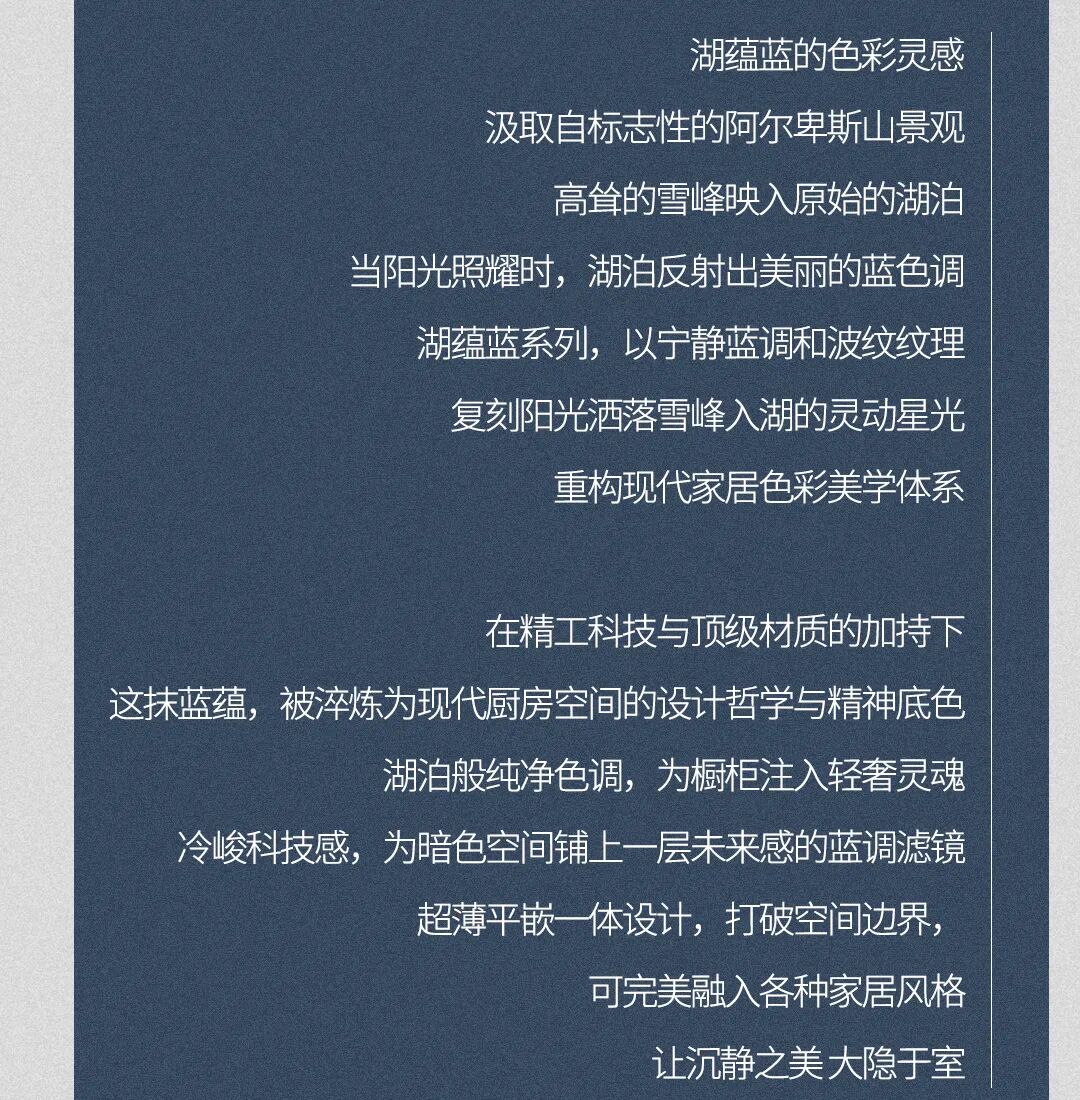 湖蕴蓝的色彩灵感
汲取自标志性的阿尔卑斯山景观
高耸的雪峰映入原始的湖泊
当阳光照耀时，湖泊反射出美丽的蓝色调
湖蕴蓝系列，以宁静蓝调和波纹纹理
复刻阳光洒落雪峰入湖的灵动星光
重构现代家居色彩美学体系

在精工科技与顶级材质的加持下
这抹蓝蕴，被淬炼为现代厨房空间的设计哲学与精神底色
湖泊般纯净色调，为橱柜注入轻奢灵魂
冷峻科技感，为暗色空间铺上一层未来感的蓝调滤镜
超薄平嵌一体设计，打破空间边界，
可完美融入各种家居风格
让沉静之美 大隐于室